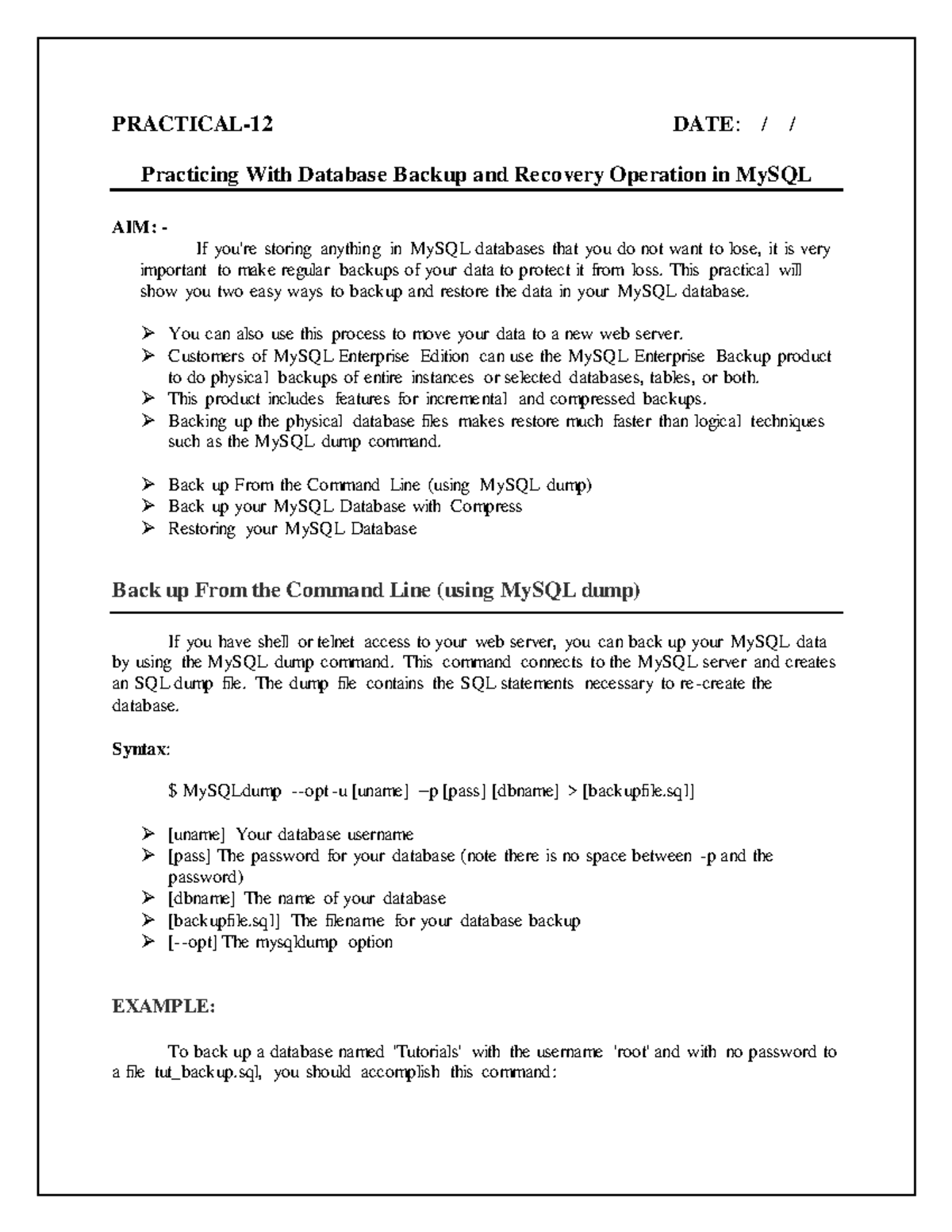 PRACTICAL-12 DATE: / /

Practicing With Database Backup and Recovery Operation in MySQL

AIM: -

If you're storing anything in MySQL databases that you do not want to lose, it is very important to make regular backups of your data to protect it from loss. This practical will show you two easy ways to backup and restore the data in your MySQL database.

➢ You can also use this process to move your data to a new web server.
➢ Customers of MySQL Enterprise Edition can use the MySQL Enterprise Backup product to do physical backups of entire instances or selected databases, tables, or both.
➢ This product includes features for incremental and compressed backups.
➢ Backing up the physical database files makes restore much faster than logical techniques such as the MySQL dump command.

➢ Back up From the Command Line (using MySQL dump)
➢ Back up your MySQL Database with Compress
➢ Restoring your MySQL Database

Back up From the Command Line (using MySQL dump)

If you have shell or telnet access to your web server, you can back up your MySQL data by using the MySQL dump command. This command connects to the MySQL server and creates an SQL dump file. The dump file contains the SQL statements necessary to re-create the database.

Syntax:

$ MySQLdump --opt -u [uname] –p [pass] [dbname] > [backupfile.sql]

➢ [uname] Your database username
➢ [pass] The password for your database (note there is no space between -p and the password)
➢ [dbname] The name of your database
➢ [backupfile.sql] The filename for your database backup
➢ [--opt] The mysqldump option

EXAMPLE:

To back up a database named 'Tutorials' with the username 'root' and with no password to a file tut_backup.sql, you should accomplish this command: